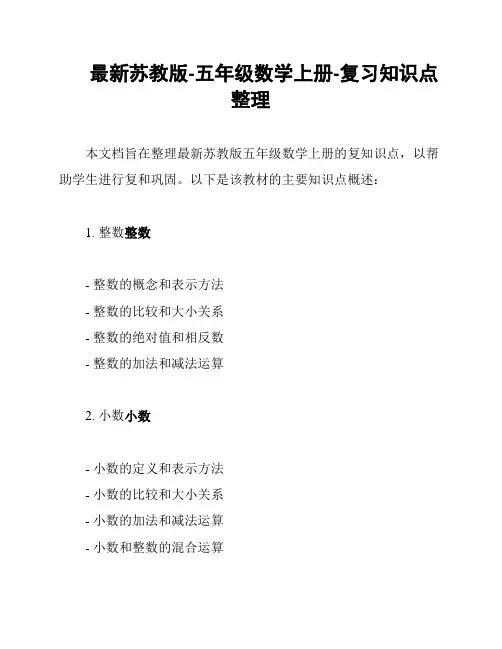 最新苏教版-五年级数学上册-复习知识点整理

本文档旨在整理最新苏教版五年级数学上册的复知识点，以帮助学生进行复和巩固。以下是该教材的主要知识点概述：

1. 整数整数

- 整数的概念和表示方法
- 整数的比较和大小关系
- 整数的绝对值和相反数
- 整数的加法和减法运算

2. 小数小数

- 小数的定义和表示方法
- 小数的比较和大小关系
- 小数的加法和减法运算
- 小数和整数的混合运算